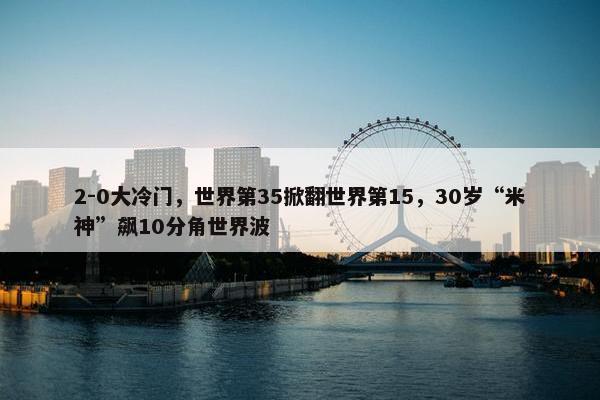 2-0大冷门，世界第35掀翻世界第15，30岁“米神”飙10分角世界波